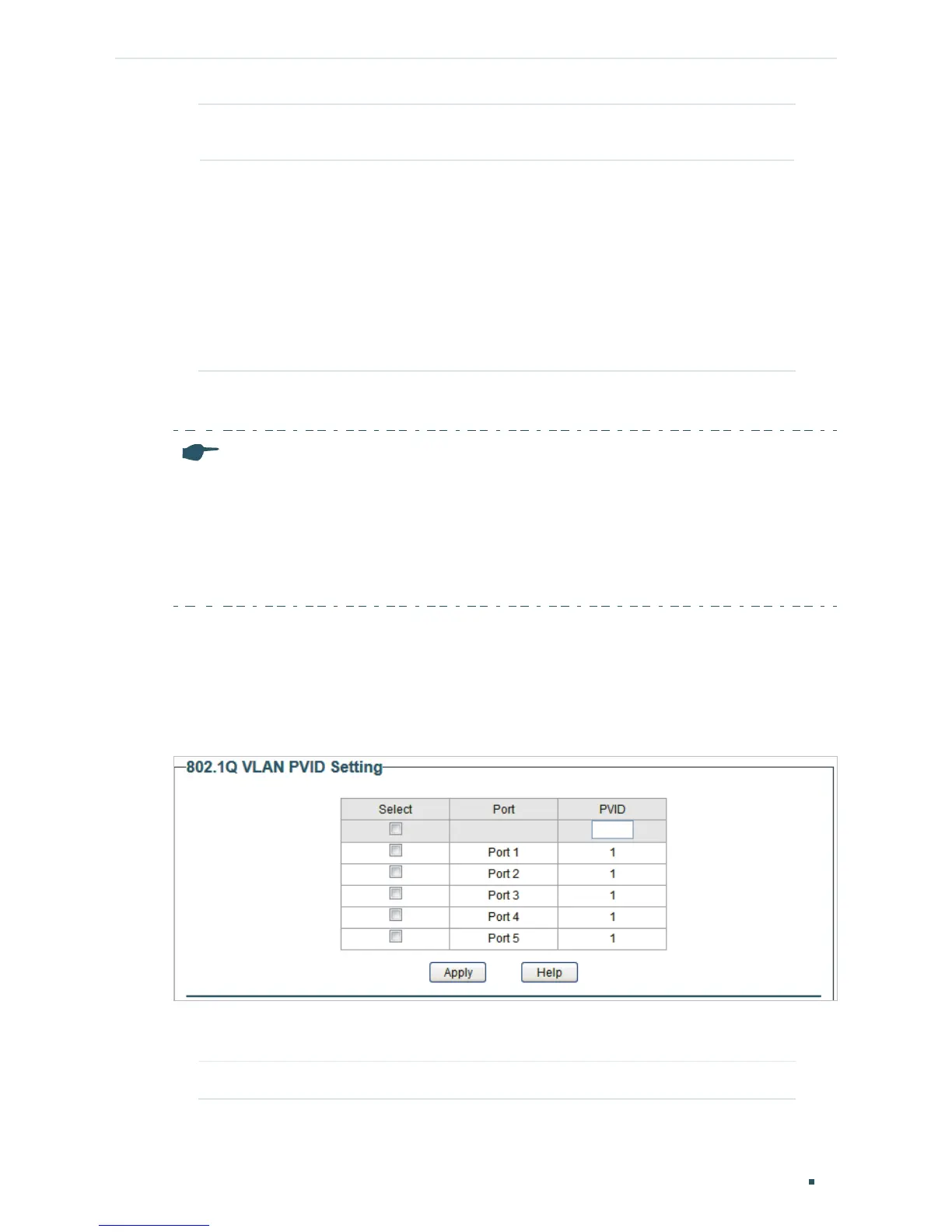 802.1Q VLAN PVID Setting

| Select | Port | PVID |
|---|---|---|
| | | |
| | Port 1 | 1 |
| | Port 2 | 1 |
| | Port 3 | 1 |
| | Port 4 | 1 |
| | Port 5 | 1 |

Apply Help